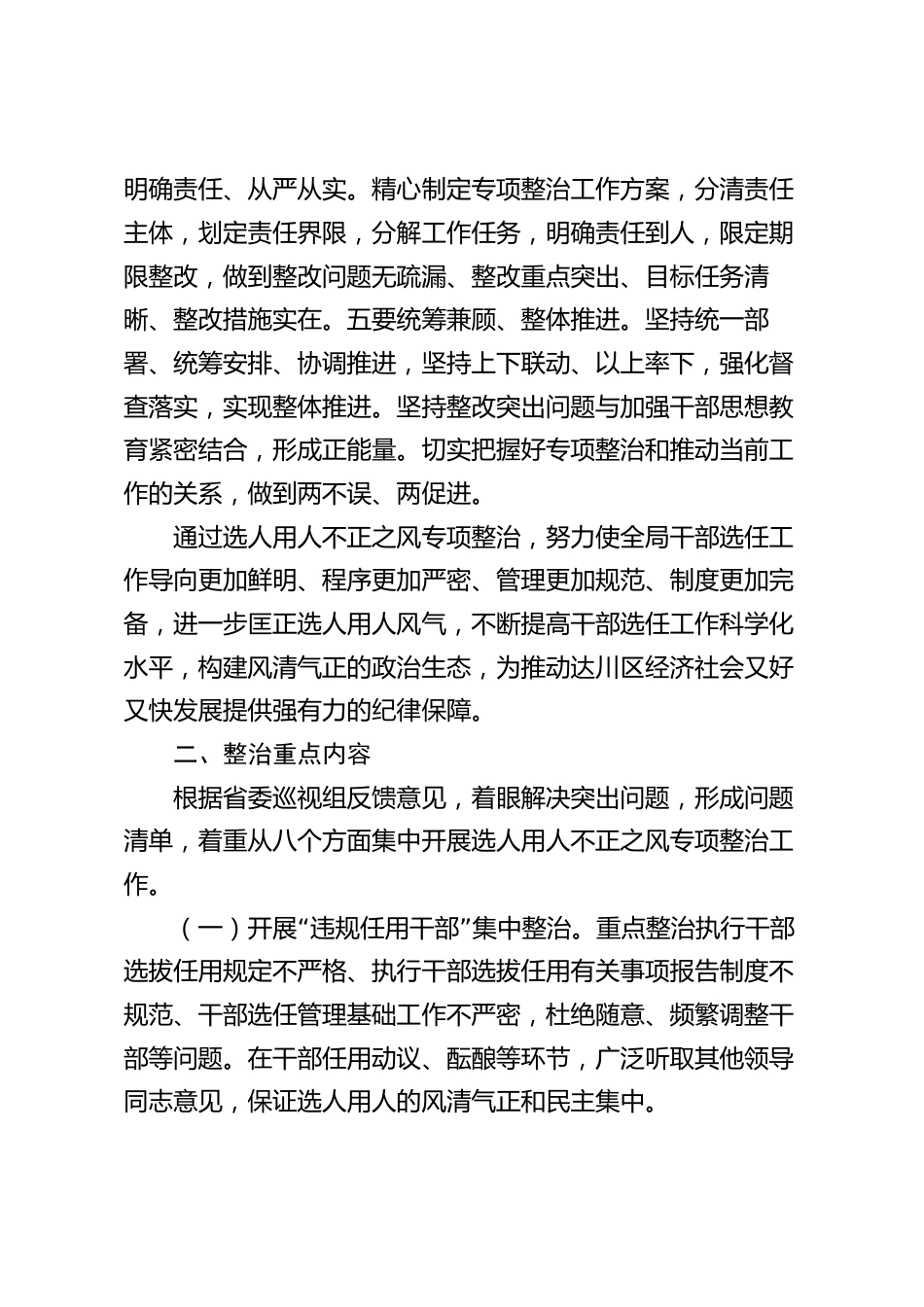 明确责任、从严从实。精心制定专项整治工作方案，分清责任主体，划定责任界限，分解工作任务，明确责任到人，限定期限整改，做到整改问题无疏漏、整改重点突出、目标任务清晰、整改措施实在。五要统筹兼顾、整体推进。坚持统一部署、统筹安排、协调推进，坚持上下联动、以上率下，强化督查落实，实现整体推进。坚持整改突出问题与加强干部思想教育紧密结合，形成正能量。切实把握好专项整治和推动当前工作的关系，做到两不误、两促进。

通过选人用人不正之风专项整治，努力使全局干部选任工作导向更加鲜明、程序更加严密、管理更加规范、制度更加完备，进一步匡正选人用人风气，不断提高干部选任工作科学化水平，构建风清气正的政治生态，为推动达川区经济社会又好又快发展提供强有力的纪律保障。

二、整治重点内容

根据省委巡视组反馈意见，着眼解决突出问题，形成问题清单，着重从八个方面集中开展选人用人不正之风专项整治工作。

（一）开展“违规任用干部”集中整治。重点整治执行干部选拔任用规定不严格、执行干部选拔任用有关事项报告制度不规范、干部选任管理基础工作不严密，杜绝随意、频繁调整干部等问题。在干部任用动议、酝酿等环节，广泛听取其他领导同志意见，保证选人用人的风清气正和民主集中。